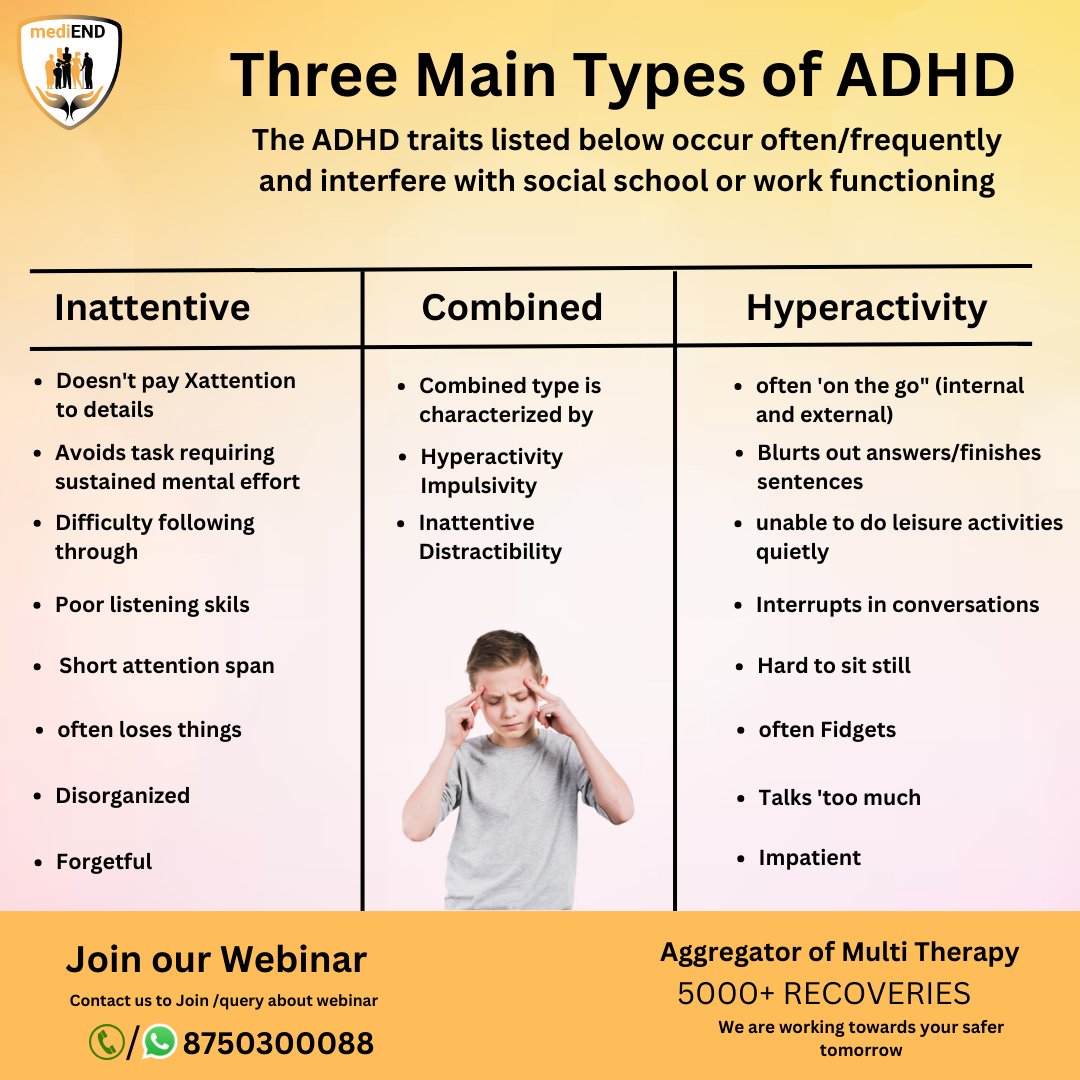 mediEND

Three Main Types of ADHD

The ADHD traits listed below occur often/frequently and interfere with social school or work functioning

Inattentive

- Doesn't pay Xattention to details
- Avoids task requiring sustained mental effort
- Difficulty following through
- Poor listening skils
- Short attention span
- often loses things
- Disorganized
- Forgetful

Combined

- Combined type is characterized by
- Hyperactivity Impulsivity
- Inattentive Distractibility

Hyperactivity

- often 'on the go" (internal and external)
- Blurts out answers/finishes sentences
- unable to do leisure activities quietly
- Interrupts in conversations
- Hard to sit still
- often Fidgets
- Talks 'too much
- Impatient

Join our Webinar

Contact us to Join /query about webinar

/ 8750300088

Aggregator of Multi Therapy

5000+ RECOVERIES

We are working towards your safer tomorrow